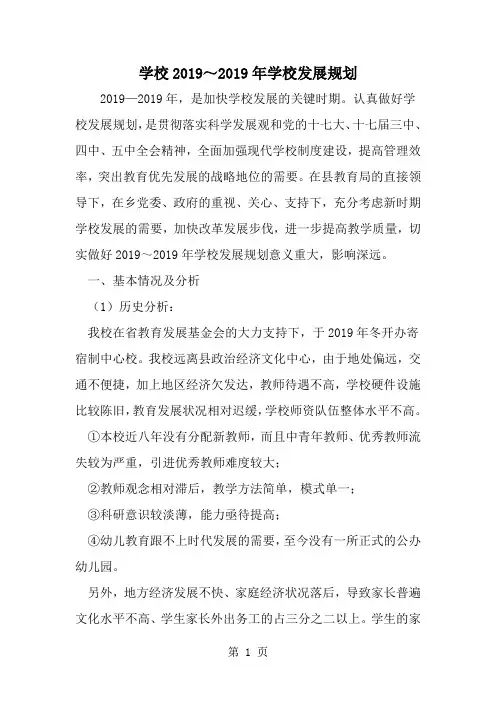 学校 2019～2019 年学校发展规划

2019—2019 年，是加快学校发展的关键时期。认真做好学校发展规划，是贯彻落实科学发展观和党的十七大、十七届三中、四中、五中全会精神，全面加强现代学校制度建设，提高管理效率，突出教育优先发展的战略地位的需要。在县教育局的直接领导下，在乡党委、政府的重视、关心、支持下，充分考虑新时期学校发展的需要，加快改革发展步伐，进一步提高教学质量，切实做好 2019～2019 年学校发展规划意义重大，影响深远。

一、基本情况及分析

（1）历史分析：

我校在省教育发展基金会的大力支持下，于 2019 年冬开办寄宿制中心校。我校远离县政治经济文化中心，由于地处偏远，交通不便捷，加上地区经济欠发达，教师待遇不高，学校硬件设施比较陈旧，教育发展状况相对迟缓，学校师资队伍整体水平不高。

①本校近八年没有分配新教师，而且中青年教师、优秀教师流失较为严重，引进优秀教师难度较大；

②教师观念相对滞后，教学方法简单，模式单一；

③科研意识较淡薄，能力亟待提高；

④幼儿教育跟不上时代发展的需要，至今没有一所正式的公办幼儿园。

另外，地方经济发展不快、家庭经济状况落后，导致家长普遍文化水平不高、学生家长外出务工的占三分之二以上。学生的家

第 1 页